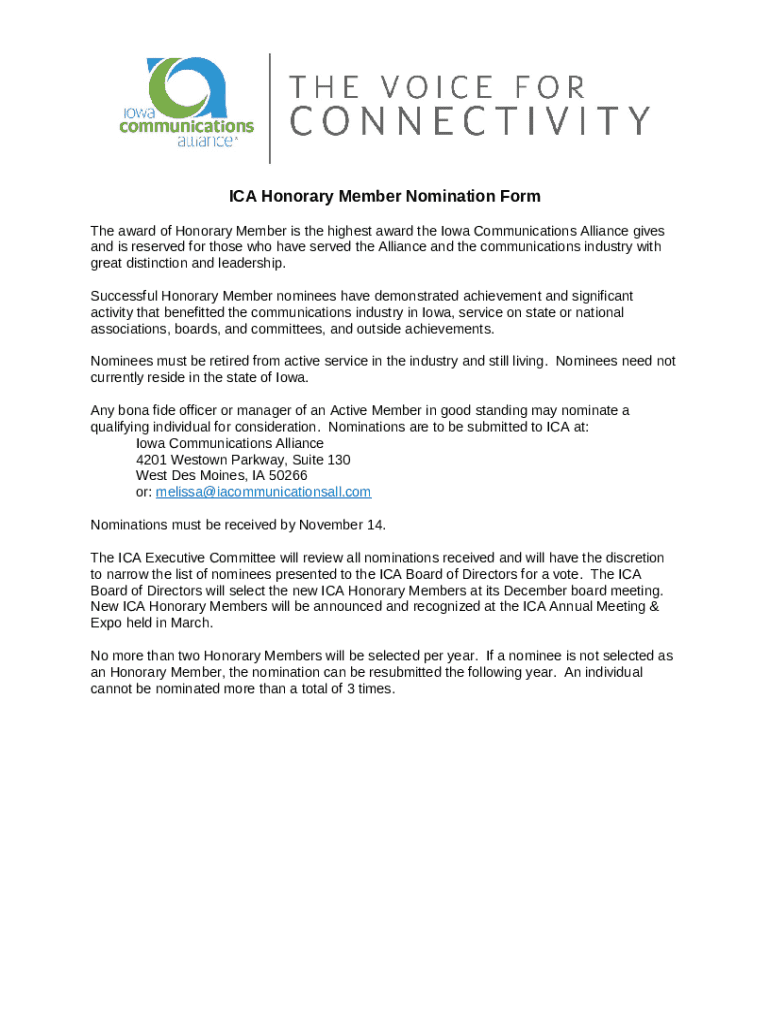 iowa communications alliance

THE VOICE FOR CONNECTIVITY

ICA Honorary Member Nomination Form

The award of Honorary Member is the highest award the Iowa Communications Alliance gives and is reserved for those who have served the Alliance and the communications industry with great distinction and leadership.

Successful Honorary Member nominees have demonstrated achievement and significant activity that benefitted the communications industry in Iowa, service on state or national associations, boards, and committees, and outside achievements.

Nominees must be retired from active service in the industry and still living. Nominees need not currently reside in the state of Iowa.

Any bona fide officer or manager of an Active Member in good standing may nominate a qualifying individual for consideration. Nominations are to be submitted to ICA at:
Iowa Communications Alliance
4201 Westown Parkway, Suite 130
West Des Moines, IA 50266
or: melissa@iacommunicationsall.com

Nominations must be received by November 14.

The ICA Executive Committee will review all nominations received and will have the discretion to narrow the list of nominees presented to the ICA Board of Directors for a vote. The ICA Board of Directors will select the new ICA Honorary Members at its December board meeting. New ICA Honorary Members will be announced and recognized at the ICA Annual Meeting & Expo held in March.

No more than two Honorary Members will be selected per year. If a nominee is not selected as an Honorary Member, the nomination can be resubmitted the following year. An individual cannot be nominated more than a total of 3 times.